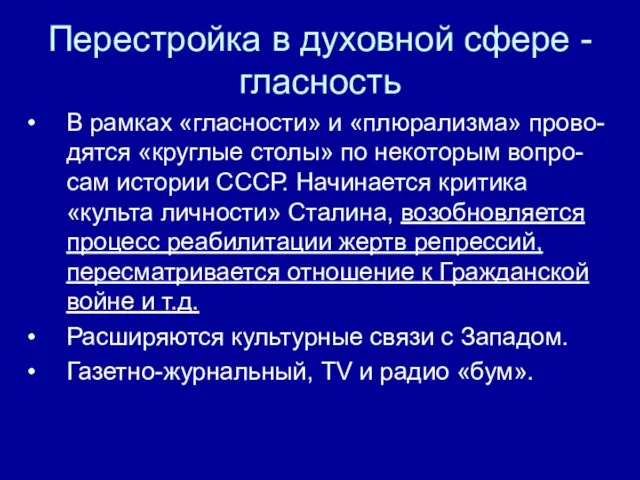 Перестройка в духовной сфере - гласность

• В рамках «гласности» и «плюрализма» проводятся «круглые столы» по некоторым вопросам истории СССР. Начинается критика «культа личности» Сталина, возобновляется процесс реабилитации жертв репрессий, пересматривается отношение к Гражданской войне и т.д.

• Расширяются культурные связи с Западом.

• Газетно-журнальный, TV и радио «бум».